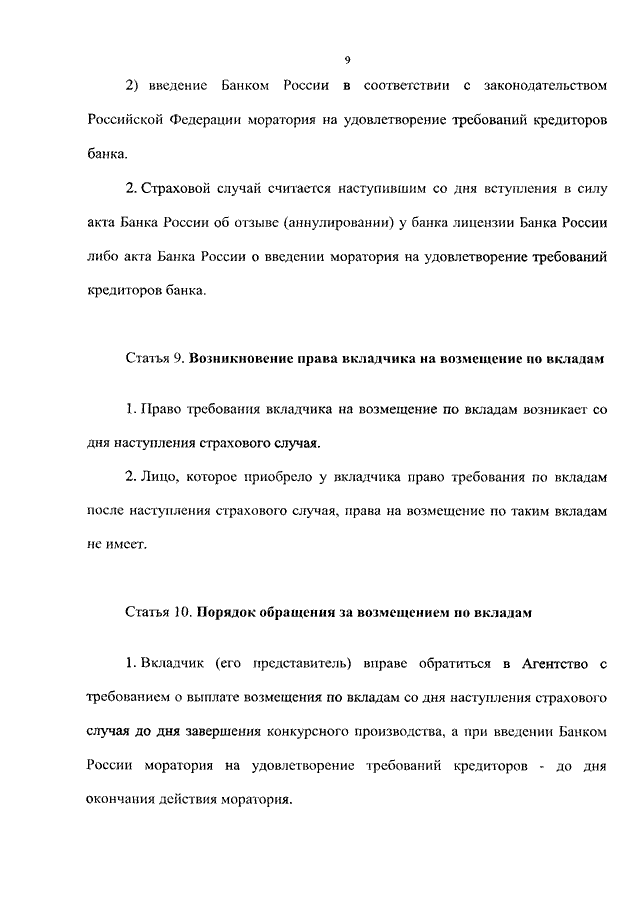 9

2) введение Банком России в соответствии с законодательством Российской Федерации моратория на удовлетворение требований кредиторов банка.

2. Страховой случай считается наступившим со дня вступления в силу акта Банка России об отзыве (аннулировании) у банка лицензии Банка России либо акта Банка России о введении моратория на удовлетворение требований кредиторов банка.

Статья 9. Возникновение права вкладчика на возмещение по вкладам

1. Право требования вкладчика на возмещение по вкладам возникает со дня наступления страхового случая.

2. Лицо, которое приобрело у вкладчика право требования по вкладам после наступления страхового случая, права на возмещение по таким вкладам не имеет.

Статья 10. Порядок обращения за возмещением по вкладам

1. Вкладчик (его представитель) вправе обратиться в Агентство с требованием о выплате возмещения по вкладам со дня наступления страхового случая до дня завершения конкурсного производства, а при введении Банком России моратория на удовлетворение требований кредиторов - до дня окончания действия моратория.